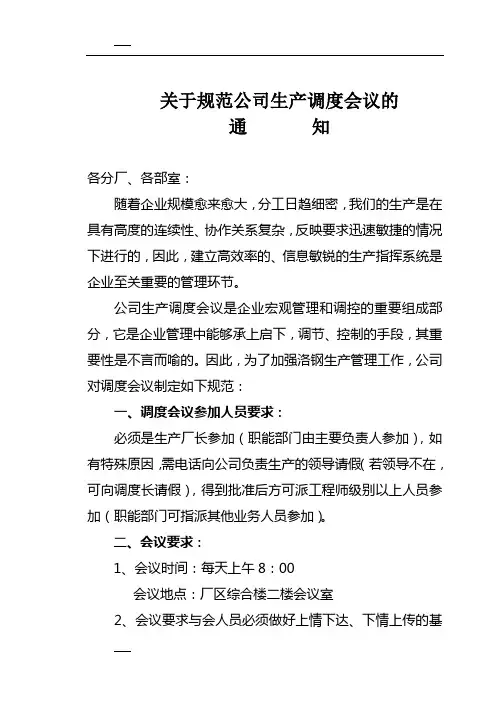 —

关于规范公司生产调度会议的
通　　知

各分厂、各部室：

随着企业规模愈来愈大，分工日趋细密，我们的生产是在具有高度的连续性、协作关系复杂，反映要求迅速敏捷的情况下进行的，因此，建立高效率的、信息敏锐的生产指挥系统是企业至关重要的管理环节。

公司生产调度会议是企业宏观管理和调控的重要组成部分，它是企业管理中能够承上启下，调节、控制的手段，其重要性是不言而喻的。因此，为了加强洛钢生产管理工作，公司对调度会议制定如下规范：

一、调度会议参加人员要求：

必须是生产厂长参加（职能部门由主要负责人参加），如有特殊原因，需电话向公司负责生产的领导请假（若领导不在，可向调度长请假），得到批准后方可派工程师级别以上人员参加（职能部门可指派其他业务人员参加）。

二、会议要求：

1、会议时间：每天上午 8：00

会议地点：厂区综合楼二楼会议室

2、会议要求与会人员必须做好上情下达、下情上传的基

—